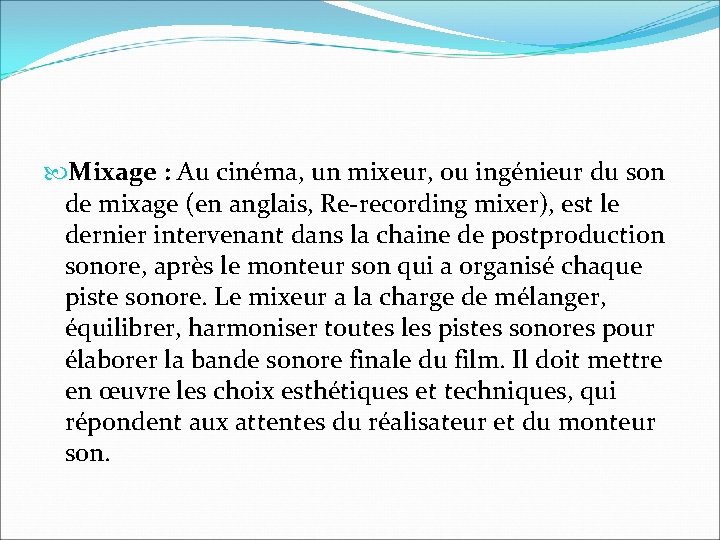 Mixage : Au cinéma, un mixeur, ou ingénieur du son de mixage (en anglais, Re-recording mixer), est le dernier intervenant dans la chaine de postproduction sonore, après le monteur son qui a organisé chaque piste sonore. Le mixeur a la charge de mélanger, équilibrer, harmoniser toutes les pistes sonores pour élaborer la bande sonore finale du film. Il doit mettre en œuvre les choix esthétiques et techniques, qui répondent aux attentes du réalisateur et du monteur son.